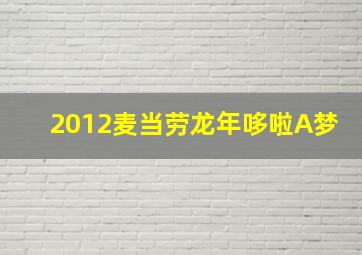 2012麦当劳龙年哆啦A梦